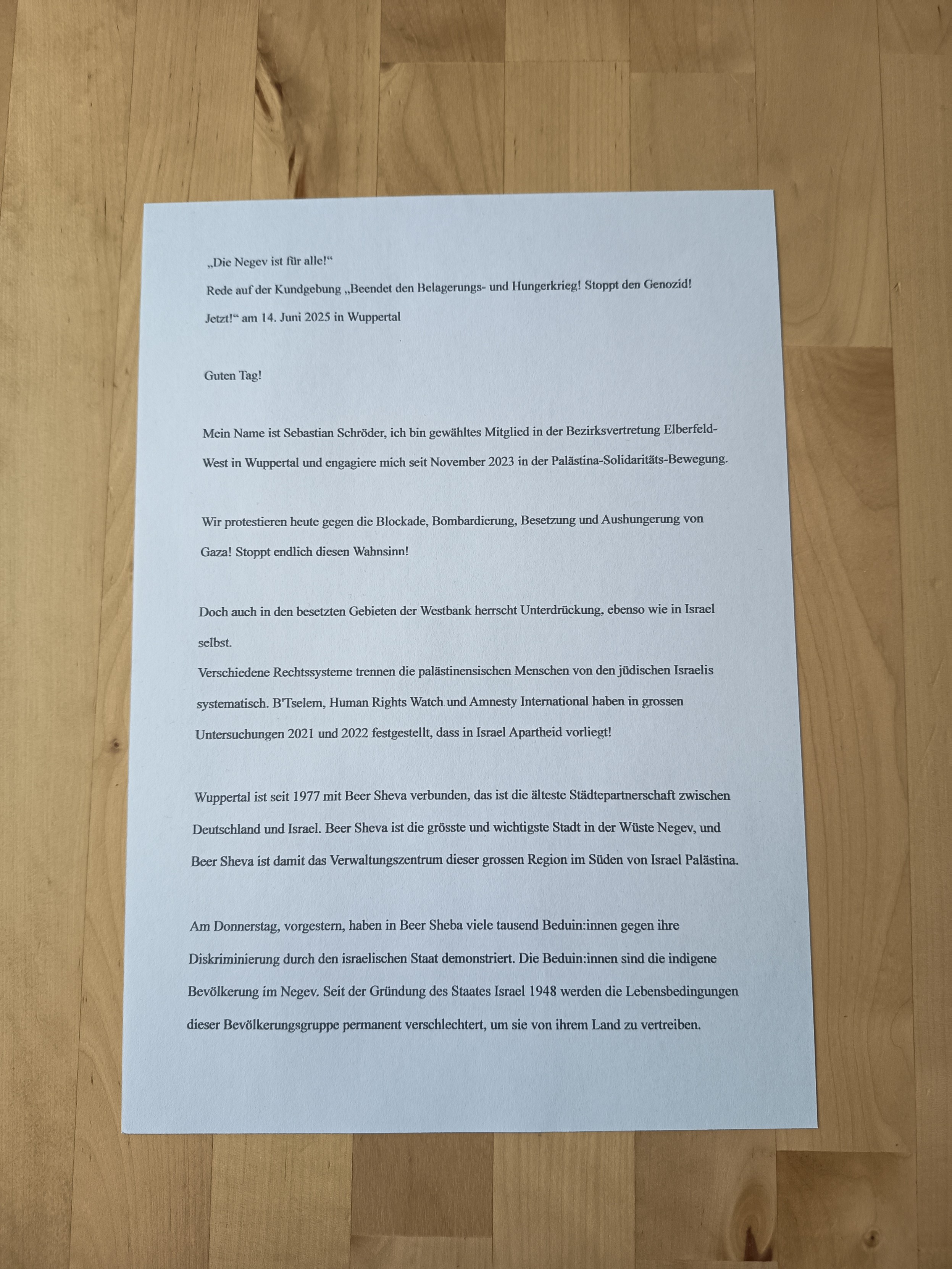 „Die Negev ist für alle!“
Rede auf der Kundgebung „Beendet den Belagerungs- und Hungerkrieg! Stoppt den Genozid! Jetzt!“ am 14. Juni 2025 in Wuppertal

Guten Tag!

Mein Name ist Sebastian Schröder, ich bin gewähltes Mitglied in der Bezirksvertretung Elberfeld-West in Wuppertal und engagiere mich seit November 2023 in der Palästina-Solidaritäts-Bewegung.

Wir protestieren heute gegen die Blockade, Bombardierung, Besetzung und Aushungerung von Gaza! Stoppt endlich diesen Wahnsinn!

Doch auch in den besetzten Gebieten der Westbank herrscht Unterdrückung, ebenso wie in Israel selbst.
Verschiedene Rechtssysteme trennen die palästinensischen Menschen von den jüdischen Israelis systematisch. B'Tselem, Human Rights Watch und Amnesty International haben in grossen Untersuchungen 2021 und 2022 festgestellt, dass in Israel Apartheid vorliegt!

Wuppertal ist seit 1977 mit Beer Sheva verbunden, das ist die älteste Städtepartnerschaft zwischen Deutschland und Israel. Beer Sheva ist die grösste und wichtigste Stadt in der Wüste Negev, und Beer Sheva ist damit das Verwaltungszentrum dieser grossen Region im Süden von Israel Palästina.

Am Donnerstag, vorgestern, haben in Beer Sheba viele tausend Beduin:innen gegen ihre Diskriminierung durch den israelischen Staat demonstriert. Die Beduin:innen sind die indigene Bevölkerung im Negev. Seit der Gründung des Staates Israel 1948 werden die Lebensbedingungen dieser Bevölkerungsgruppe permanent verschlechtert, um sie von ihrem Land zu vertreiben.